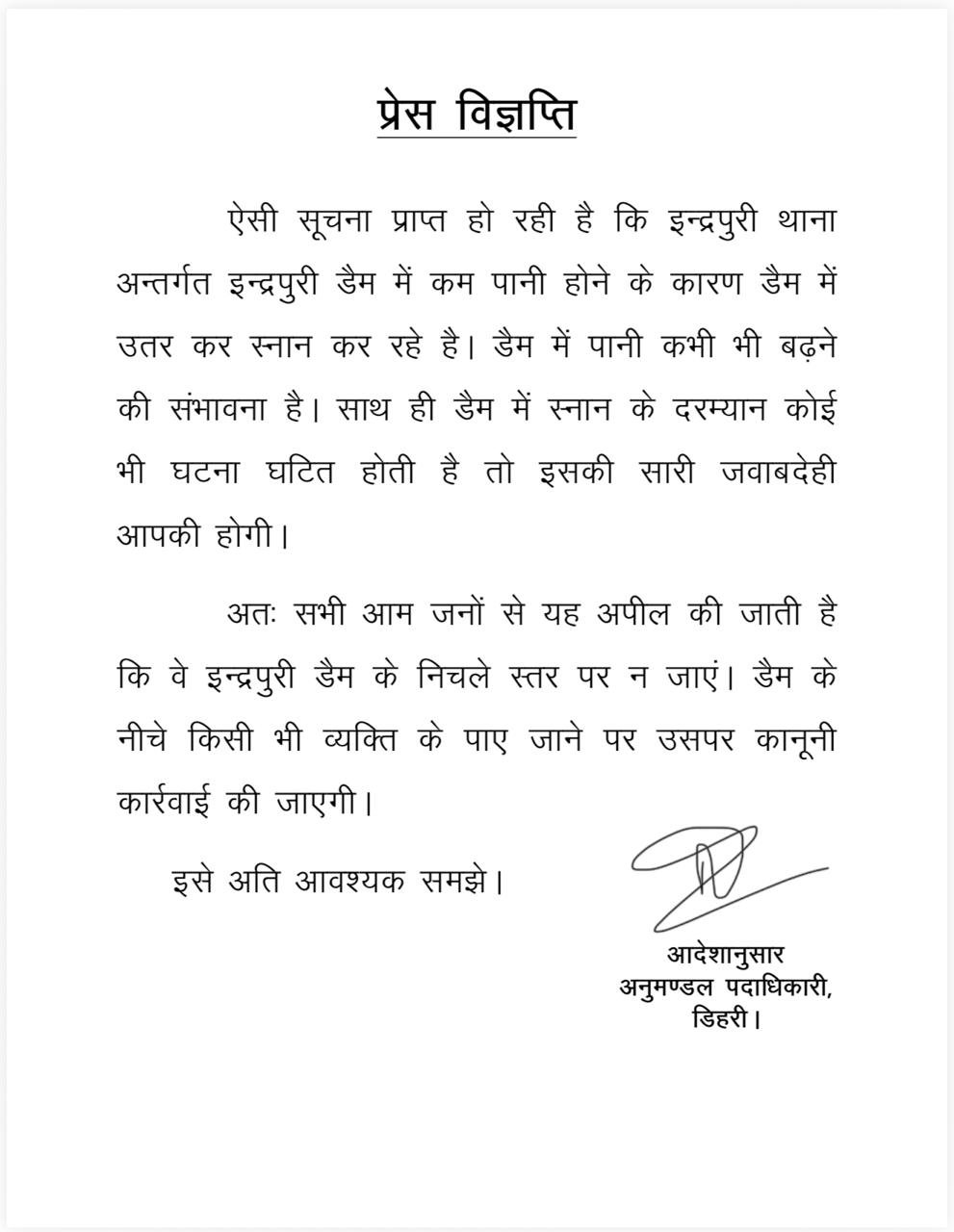 प्रेस विज्ञप्ति

ऐसी सूचना प्राप्त हो रही है कि इन्द्रपुरी थाना अन्तर्गत इन्द्रपुरी डैम में कम पानी होने के कारण डैम में उतर कर स्नान कर रहे है। डैम में पानी कभी भी बढ़ने की संभावना है। साथ ही डैम में स्नान के दरम्यान कोई भी घटना घटित होती है तो इसकी सारी जवाबदेही आपकी होगी।

अतः सभी आम जनों से यह अपील की जाती है कि वे इन्द्रपुरी डैम के निचले स्तर पर न जाएं। डैम के नीचे किसी भी व्यक्ति के पाए जाने पर उसपर कानूनी कार्रवाई की जाएगी।

इसे अति आवश्यक समझे।

आदेशानुसार
अनुमण्डल पदाधिकारी,
डिहरी।